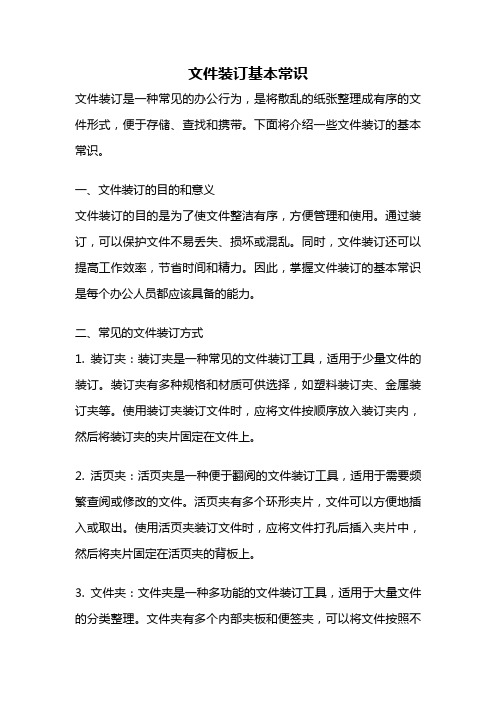 文件装订基本常识

文件装订是一种常见的办公行为，是将散乱的纸张整理成有序的文件形式，便于存储、查找和携带。下面将介绍一些文件装订的基本常识。

一、文件装订的目的和意义

文件装订的目的是为了使文件整洁有序，方便管理和使用。通过装订，可以保护文件不易丢失、损坏或混乱。同时，文件装订还可以提高工作效率，节省时间和精力。因此，掌握文件装订的基本常识是每个办公人员都应该具备的能力。

二、常见的文件装订方式

1. 装订夹：装订夹是一种常见的文件装订工具，适用于少量文件的装订。装订夹有多种规格和材质可供选择，如塑料装订夹、金属装订夹等。使用装订夹装订文件时，应将文件按顺序放入装订夹内，然后将装订夹的夹片固定在文件上。

2. 活页夹：活页夹是一种便于翻阅的文件装订工具，适用于需要频繁查阅或修改的文件。活页夹有多个环形夹片，文件可以方便地插入或取出。使用活页夹装订文件时，应将文件打孔后插入夹片中，然后将夹片固定在活页夹的背板上。

3. 文件夹：文件夹是一种多功能的文件装订工具，适用于大量文件的分类整理。文件夹有多个内部夹板和便签夹，可以将文件按照不